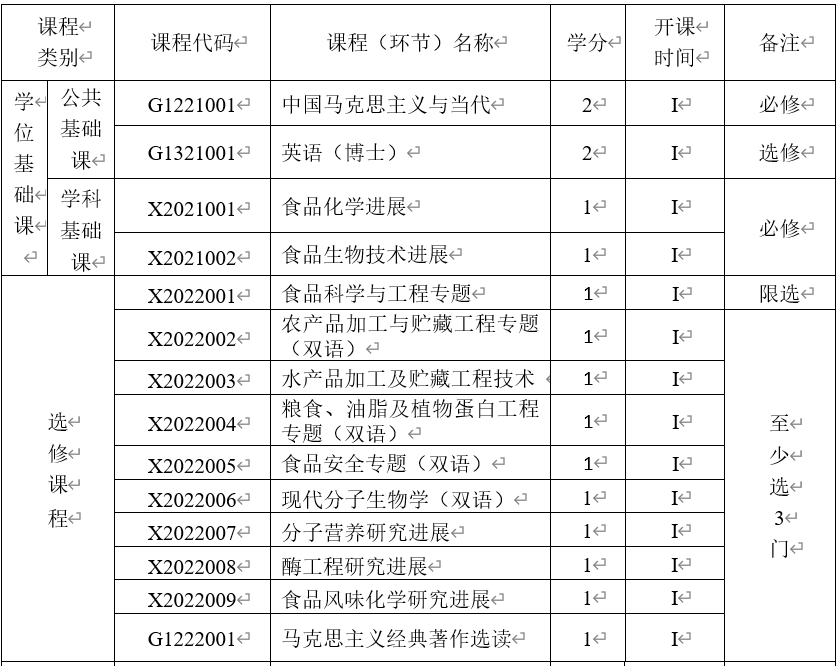 | 课程类别 | | 课程代码 | 课程（环节）名称 | 学分 | 开课时间 | 备注 |
|---|---|---|---|---|---|---|
| 学位基础课 | 公共基础课 | G1221001 | 中国马克思主义与当代 | 2 | I | 必修 |
| | | G1321001 | 英语（博士） | 2 | I | 选修 |
| | 学科基础课 | X2021001 | 食品化学进展 | 1 | I | 必修 |
| | | X2021002 | 食品生物技术进展 | 1 | I | |
| 选修课程 | | X2022001 | 食品科学与工程专题 | 1 | I | 限选 |
| | | X2022002 | 农产品加工与贮藏工程专题（双语） | 1 | I | 至少选3门 |
| | | X2022003 | 水产品加工及贮藏工程技术 | 1 | I | |
| | | X2022004 | 粮食、油脂及植物蛋白工程专题（双语） | 1 | I | |
| | | X2022005 | 食品安全专题（双语） | 1 | I | |
| | | X2022006 | 现代分子生物学（双语） | 1 | I | |
| | | X2022007 | 分子营养研究进展 | 1 | I | |
| | | X2022008 | 酶工程研究进展 | 1 | I | |
| | | X2022009 | 食品风味化学研究进展 | 1 | I | |
| | | G1222001 | 马克思主义经典著作选读 | 1 | I | |